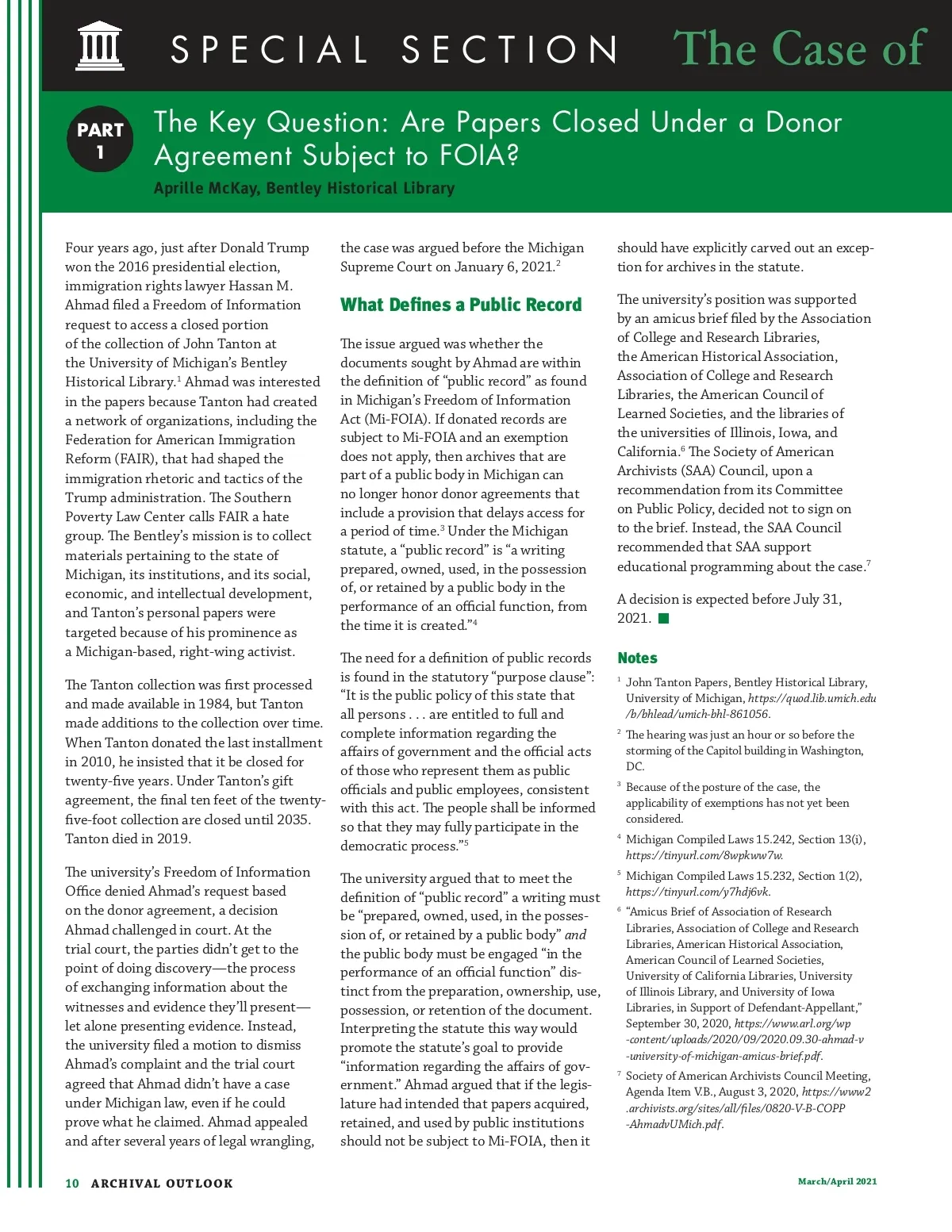 SPECIAL SECTION The Case of

PART 1

The Key Question: Are Papers Closed Under a Donor Agreement Subject to FOIA?

Aprille McKay, Bentley Historical Library

Four years ago, just after Donald Trump won the 2016 presidential election, immigration rights lawyer Hassan M. Ahmad filed a Freedom of Information request to access a closed portion of the collection of John Tanton at the University of Michigan's Bentley Historical Library.$^1$ Ahmad was interested in the papers because Tanton had created a network of organizations, including the Federation for American Immigration Reform (FAIR), that had shaped the immigration rhetoric and tactics of the Trump administration. The Southern Poverty Law Center calls FAIR a hate group. The Bentley's mission is to collect materials pertaining to the state of Michigan, its institutions, and its social, economic, and intellectual development, and Tanton's personal papers were targeted because of his prominence as a Michigan-based, right-wing activist.

The Tanton collection was first processed and made available in 1984, but Tanton made additions to the collection over time. When Tanton donated the last installment in 2010, he insisted that it be closed for twenty-five years. Under Tanton's gift agreement, the final ten feet of the twenty-five-foot collection are closed until 2035. Tanton died in 2019.

The university's Freedom of Information Office denied Ahmad's request based on the donor agreement, a decision Ahmad challenged in court. At the trial court, the parties didn't get to the point of doing discovery—the process of exchanging information about the witnesses and evidence they'll present—let alone presenting evidence. Instead, the university filed a motion to dismiss Ahmad's complaint and the trial court agreed that Ahmad didn't have a case under Michigan law, even if he could prove what he claimed. Ahmad appealed and after several years of legal wrangling, the case was argued before the Michigan Supreme Court on January 6, 2021.$^2$

What Defines a Public Record

The issue argued was whether the documents sought by Ahmad are within the definition of "public record" as found in Michigan's Freedom of Information Act (Mi-FOIA). If donated records are subject to Mi-FOIA and an exemption does not apply, then archives that are part of a public body in Michigan can no longer honor donor agreements that include a provision that delays access for a period of time.$^3$ Under the Michigan statute, a "public record" is "a writing prepared, owned, used, in the possession of, or retained by a public body in the performance of an official function, from the time it is created."$^4$

The need for a definition of public records is found in the statutory "purpose clause": "It is the public policy of this state that all persons . . . are entitled to full and complete information regarding the affairs of government and the official acts of those who represent them as public officials and public employees, consistent with this act. The people shall be informed so that they may fully participate in the democratic process."$^5$

The university argued that to meet the definition of "public record" a writing must be "prepared, owned, used, in the possession of, or retained by a public body" and the public body must be engaged "in the performance of an official function" distinct from the preparation, ownership, use, possession, or retention of the document. Interpreting the statute this way would promote the statute's goal to provide "information regarding the affairs of government." Ahmad argued that if the legislature had intended that papers acquired, retained, and used by public institutions should not be subject to Mi-FOIA, then it should have explicitly carved out an exception for archives in the statute.

The university's position was supported by an amicus brief filed by the Association of College and Research Libraries, the American Historical Association, Association of College and Research Libraries, the American Council of Learned Societies, and the libraries of the universities of Illinois, Iowa, and California.$^6$ The Society of American Archivists (SAA) Council, upon a recommendation from its Committee on Public Policy, decided not to sign on to the brief. Instead, the SAA Council recommended that SAA support educational programming about the case.$^7$

A decision is expected before July 31, 2021.

Notes

$^1$ John Tanton Papers, Bentley Historical Library, University of Michigan, https://quod.lib.umich.edu/b/bhlead/umich-bhl-861056.

$^2$ The hearing was just an hour or so before the storming of the Capitol building in Washington, DC.

$^3$ Because of the posture of the case, the applicability of exemptions has not yet been considered.

$^4$ Michigan Compiled Laws 15.242, Section 13(i), https://tinyurl.com/8wpkww7w.

$^5$ Michigan Compiled Laws 15.232, Section 1(2), https://tinyurl.com/y7hdj6vk.

$^6$ "Amicus Brief of Association of Research Libraries, Association of College and Research Libraries, American Historical Association, American Council of Learned Societies, University of California Libraries, University of Illinois Library, and University of Iowa Libraries, in Support of Defendant-Appellant," September 30, 2020, https://www.arl.org/wp-content/uploads/2020/09/2020.09.30-ahmad-v-university-of-michigan-amicus-brief.pdf.

$^7$ Society of American Archivists Council Meeting, Agenda Item V.B., August 3, 2020, https://www2.archivists.org/sites/all/files/0820-V-B-COPP-AhmadvUMich.pdf.

10 ARCHIVAL OUTLOOK

March/April 2021